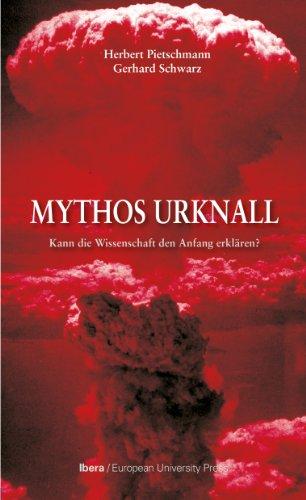 Herbert Pietschmann
Gerhard Schwarz

MYTHOS URKNALL

Kann die Wissenschaft den Anfang erklären?

Ibera / European University Press